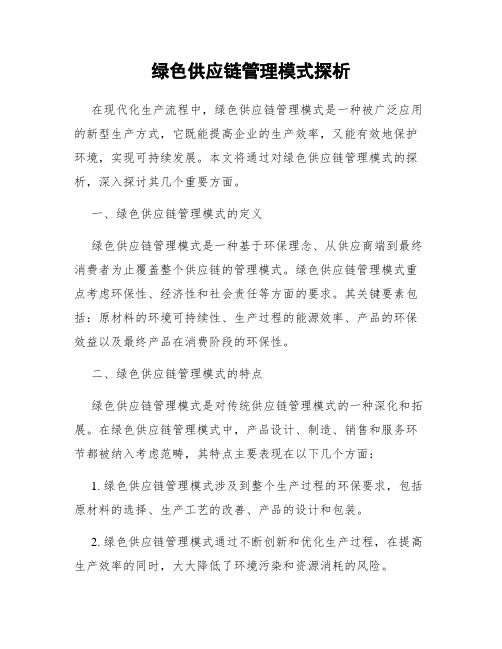 绿色供应链管理模式探析

在现代化生产流程中，绿色供应链管理模式是一种被广泛应用的新型生产方式，它既能提高企业的生产效率，又能有效地保护环境，实现可持续发展。本文将通过对绿色供应链管理模式的探析，深入探讨其几个重要方面。

一、绿色供应链管理模式的定义

绿色供应链管理模式是一种基于环保理念、从供应商端到最终消费者为止覆盖整个供应链的管理模式。绿色供应链管理模式重点考虑环保性、经济性和社会责任等方面的要求。其关键要素包括：原材料的环境可持续性、生产过程的能源效率、产品的环保效益以及最终产品在消费阶段的环保性。

二、绿色供应链管理模式的特点

绿色供应链管理模式是对传统供应链管理模式的一种深化和拓展。在绿色供应链管理模式中，产品设计、制造、销售和服务环节都被纳入考虑范畴，其特点主要表现在以下几个方面：

1. 绿色供应链管理模式涉及到整个生产过程的环保要求，包括原材料的选择、生产工艺的改善、产品的设计和包装。

2. 绿色供应链管理模式通过不断创新和优化生产过程，在提高生产效率的同时，大大降低了环境污染和资源消耗的风险。